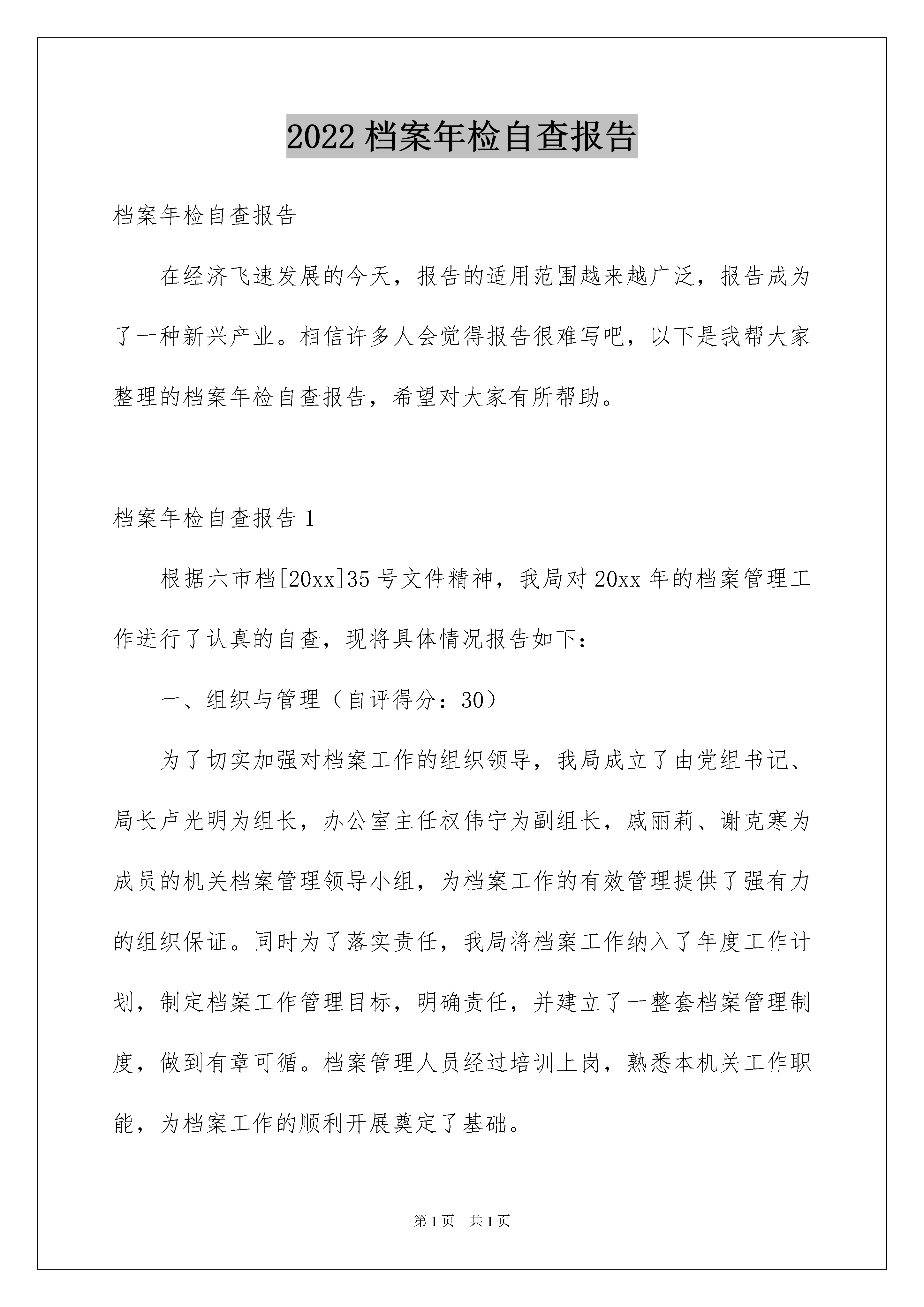 2022 档案年检自查报告

档案年检自查报告

在经济飞速发展的今天，报告的适用范围越来越广泛，报告成为了一种新兴产业。相信许多人会觉得报告很难写吧，以下是我帮大家整理的档案年检自查报告，希望对大家有所帮助。

档案年检自查报告 1

根据六市档[20xx]35 号文件精神，我局对 20xx 年的档案管理工作进行了认真的自查，现将具体情况报告如下：

一、组织与管理（自评得分：30）

为了切实加强对档案工作的组织领导，我局成立了由党组书记、局长卢光明为组长，办公室主任权伟宁为副组长，戚丽莉、谢克寒为成员的机关档案管理领导小组，为档案工作的有效管理提供了强有力的组织保证。同时为了落实责任，我局将档案工作纳入了年度工作计划，制定档案工作管理目标，明确责任，并建立了一整套档案管理制度，做到有章可循。档案管理人员经过培训上岗，熟悉本机关工作职能，为档案工作的顺利开展奠定了基础。

第 1 页 共 1 页